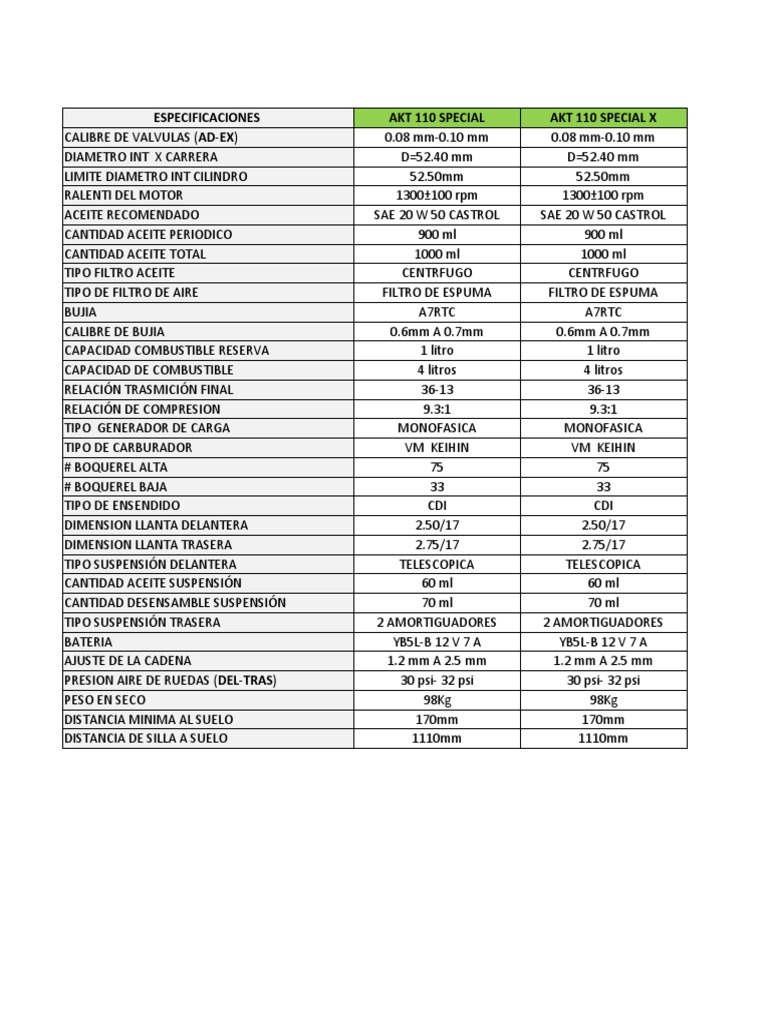 | ESPECIFICACIONES | AKT 110 SPECIAL | AKT 110 SPECIAL X |
|---|---|---|
| CALIBRE DE VALVULAS (AD-EX) | 0.08 mm-0.10 mm | 0.08 mm-0.10 mm |
| DIAMETRO INT X CARRERA | D=52.40 mm | D=52.40 mm |
| LIMITE DIAMETRO INT CILINDRO | 52.50mm | 52.50mm |
| RALENTI DEL MOTOR | 1300±100 rpm | 1300±100 rpm |
| ACEITE RECOMENDADO | SAE 20 W 50 CASTROL | SAE 20 W 50 CASTROL |
| CANTIDAD ACEITE PERIODICO | 900 ml | 900 ml |
| CANTIDAD ACEITE TOTAL | 1000 ml | 1000 ml |
| TIPO FILTRO ACEITE | CENTRFUGO | CENTRFUGO |
| TIPO DE FILTRO DE AIRE | FILTRO DE ESPUMA | FILTRO DE ESPUMA |
| BUJIA | A7RTC | A7RTC |
| CALIBRE DE BUJIA | 0.6mm A 0.7mm | 0.6mm A 0.7mm |
| CAPACIDAD COMBUSTIBLE RESERVA | 1 litro | 1 litro |
| CAPACIDAD DE COMBUSTIBLE | 4 litros | 4 litros |
| RELACIÓN TRASMICIÓN FINAL | 36-13 | 36-13 |
| RELACIÓN DE COMPRESION | 9.3:1 | 9.3:1 |
| TIPO GENERADOR DE CARGA | MONOFASICA | MONOFASICA |
| TIPO DE CARBURADOR | VM KEIHIN | VM KEIHIN |
| # BOQUEREL ALTA | 75 | 75 |
| # BOQUEREL BAJA | 33 | 33 |
| TIPO DE ENSENDIDO | CDI | CDI |
| DIMENSION LLANTA DELANTERA | 2.50/17 | 2.50/17 |
| DIMENSION LLANTA TRASERA | 2.75/17 | 2.75/17 |
| TIPO SUSPENSIÓN DELANTERA | TELESCOPICA | TELESCOPICA |
| CANTIDAD ACEITE SUSPENSIÓN | 60 ml | 60 ml |
| CANTIDAD DESENSAMBLE SUSPENSIÓN | 70 ml | 70 ml |
| TIPO SUSPENSIÓN TRASERA | 2 AMORTIGUADORES | 2 AMORTIGUADORES |
| BATERIA | YB5L-B 12 V 7 A | YB5L-B 12 V 7 A |
| AJUSTE DE LA CADENA | 1.2 mm A 2.5 mm | 1.2 mm A 2.5 mm |
| PRESION AIRE DE RUEDAS (DEL-TRAS) | 30 psi- 32 psi | 30 psi- 32 psi |
| PESO EN SECO | 98Kg | 98Kg |
| DISTANCIA MINIMA AL SUELO | 170mm | 170mm |
| DISTANCIA DE SILLA A SUELO | 1110mm | 1110mm |